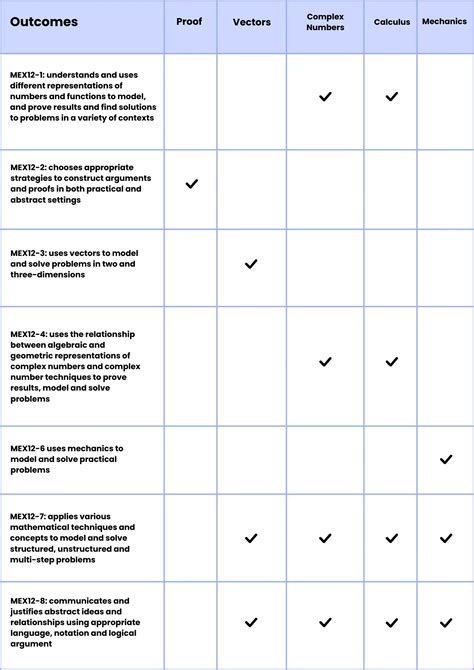 | Outcomes | Proof | Vectors | Complex Numbers | Calculus | Mechanics |
|---|---|---|---|---|---|
| MEX12-1: understands and uses different representations of numbers and functions to model, and prove results and find solutions to problems in a variety of contexts | | | ✓ | ✓ | |
| MEX12-2: chooses appropriate strategies to construct arguments and proofs in both practical and abstract settings | ✓ | | | | |
| MEX12-3: uses vectors to model and solve problems in two and three-dimensions | | ✓ | | | |
| MEX12-4: uses the relationship between algebraic and geometric representations of complex numbers and complex number techniques to prove results, model and solve problems | | | ✓ | ✓ | |
| MEX12-6 uses mechanics to model and solve practical problems | | | | | ✓ |
| MEX12-7: applies various mathematical techniques and concepts to model and solve structured, unstructured and multi-step problems | | ✓ | ✓ | ✓ | ✓ |
| MEX12-8: communicates and justifies abstract ideas and relationships using appropriate language, notation and logical argument | | ✓ | ✓ | ✓ | ✓ |